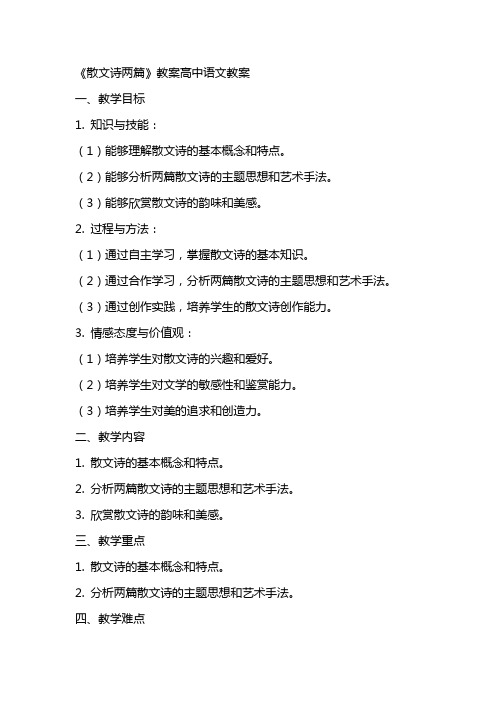 《散文诗两篇》教案高中语文教案

一、教学目标

1. 知识与技能：

（1）能够理解散文诗的基本概念和特点。

（2）能够分析两篇散文诗的主题思想和艺术手法。

（3）能够欣赏散文诗的韵味和美感。

2. 过程与方法：

（1）通过自主学习，掌握散文诗的基本知识。

（2）通过合作学习，分析两篇散文诗的主题思想和艺术手法。

（3）通过创作实践，培养学生的散文诗创作能力。

3. 情感态度与价值观：

（1）培养学生对散文诗的兴趣和爱好。

（2）培养学生对文学的敏感性和鉴赏能力。

（3）培养学生对美的追求和创造力。

二、教学内容

1. 散文诗的基本概念和特点。

2. 分析两篇散文诗的主题思想和艺术手法。

3. 欣赏散文诗的韵味和美感。

三、教学重点

1. 散文诗的基本概念和特点。

2. 分析两篇散文诗的主题思想和艺术手法。

四、教学难点